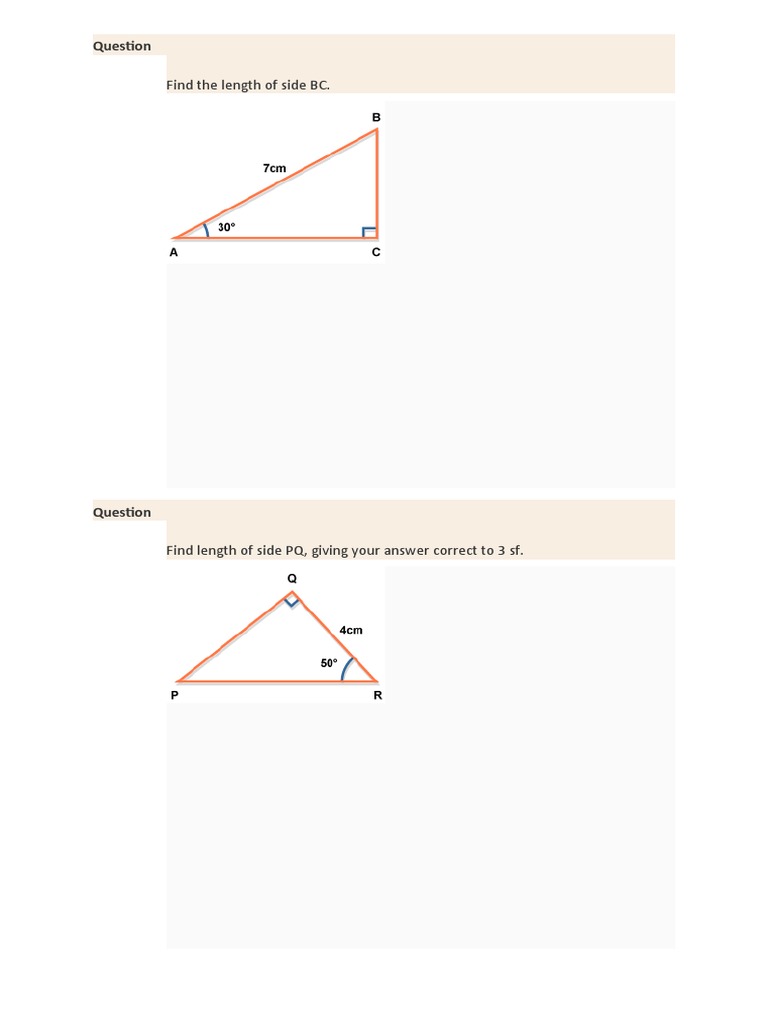 Question

Find the length of side BC.

B

7cm

30°

A

C

Question

Find length of side PQ, giving your answer correct to 3 sf.

Q

4cm

50°

P

R